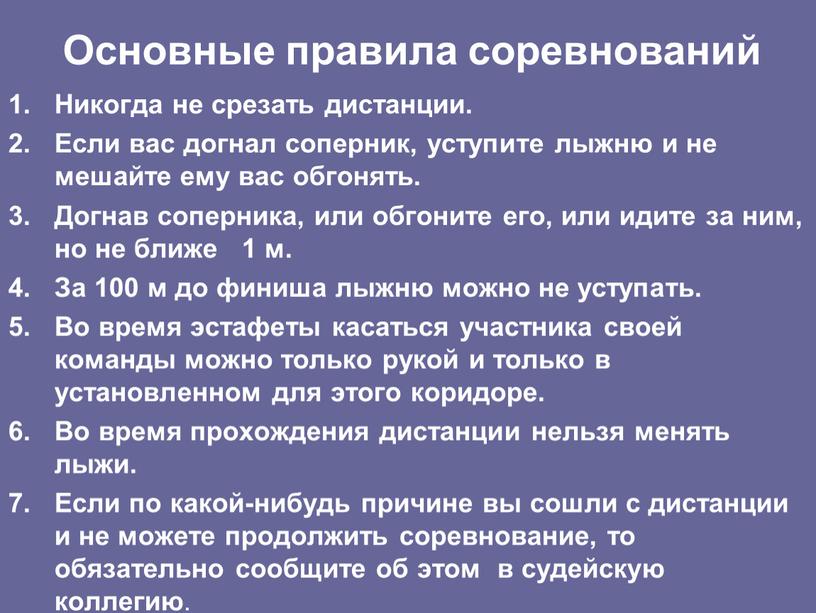 Основные правила соревнований

1. Никогда не срезать дистанции.
2. Если вас догнал соперник, уступите лыжню и не мешайте ему вас обгонять.
3. Догнав соперника, или обгоните его, или идите за ним, но не ближе 1 м.
4. За 100 м до финиша лыжню можно не уступать.
5. Во время эстафеты касаться участника своей команды можно только рукой и только в установленном для этого коридоре.
6. Во время прохождения дистанции нельзя менять лыжи.
7. Если по какой-нибудь причине вы сошли с дистанции и не можете продолжить соревнование, то обязательно сообщите об этом в судейскую коллегию.